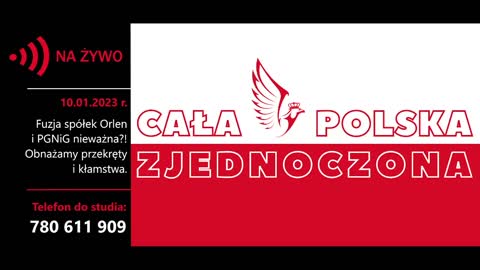 NA ŻYWO

10.01.2023 r.

Fuzja spółek Orlen i PGNiG nieważna?! Obnażamy przekręty i kłamstwa.

Telefon do studia:
780 611 909

CAŁA POLSKA
ZJEDNOCZONA